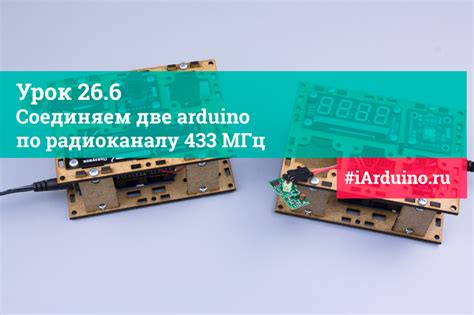 Урок 26.6
Соединяем две arduino по радиоканалу 433 МГц

#iArduino.ru